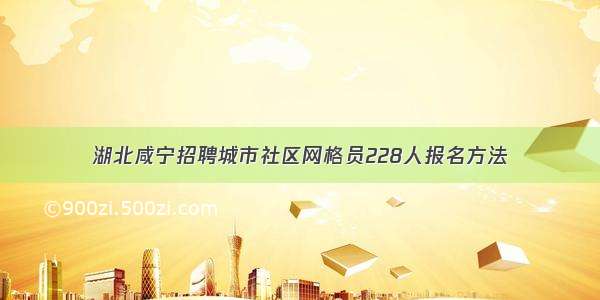 湖北咸宁招聘城市社区网格员228人报名方法

©900zi.500zi.com